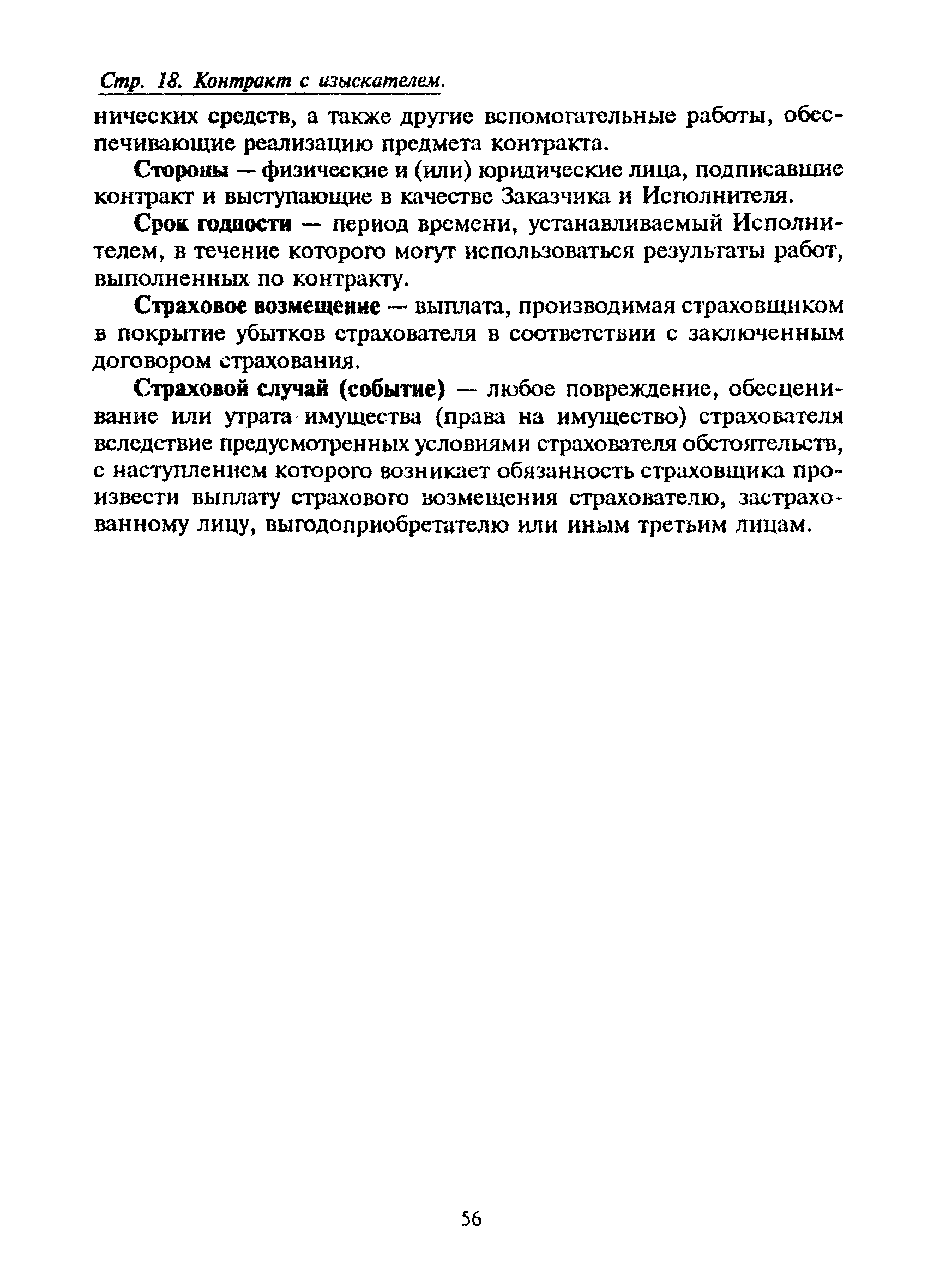 Стр. 18. Контракт с изыскателем.

нических средств, а также другие вспомогательные работы, обеспечивающие реализацию предмета контракта.

Стороны — физические и (или) юридические лица, подписавшие контракт и выступающие в качестве Заказчика и Исполнителя.

Срок годности — период времени, устанавливаемый Исполнителем, в течение которого могут использоваться результаты работ, выполненных по контракту.

Страховое возмещение — выплата, производимая страховщиком в покрытие убытков страхователя в соответствии с заключенным договором страхования.

Страховой случай (событие) — любое повреждение, обесценивание или утрата имущества (права на имущество) страхователя вследствие предусмотренных условиями страхователя обстоятельств, с наступлением которого возникает обязанность страховщика произвести выплату страхового возмещения страхователю, застрахованному лицу, выгодоприобретателю или иным третьим лицам.

56